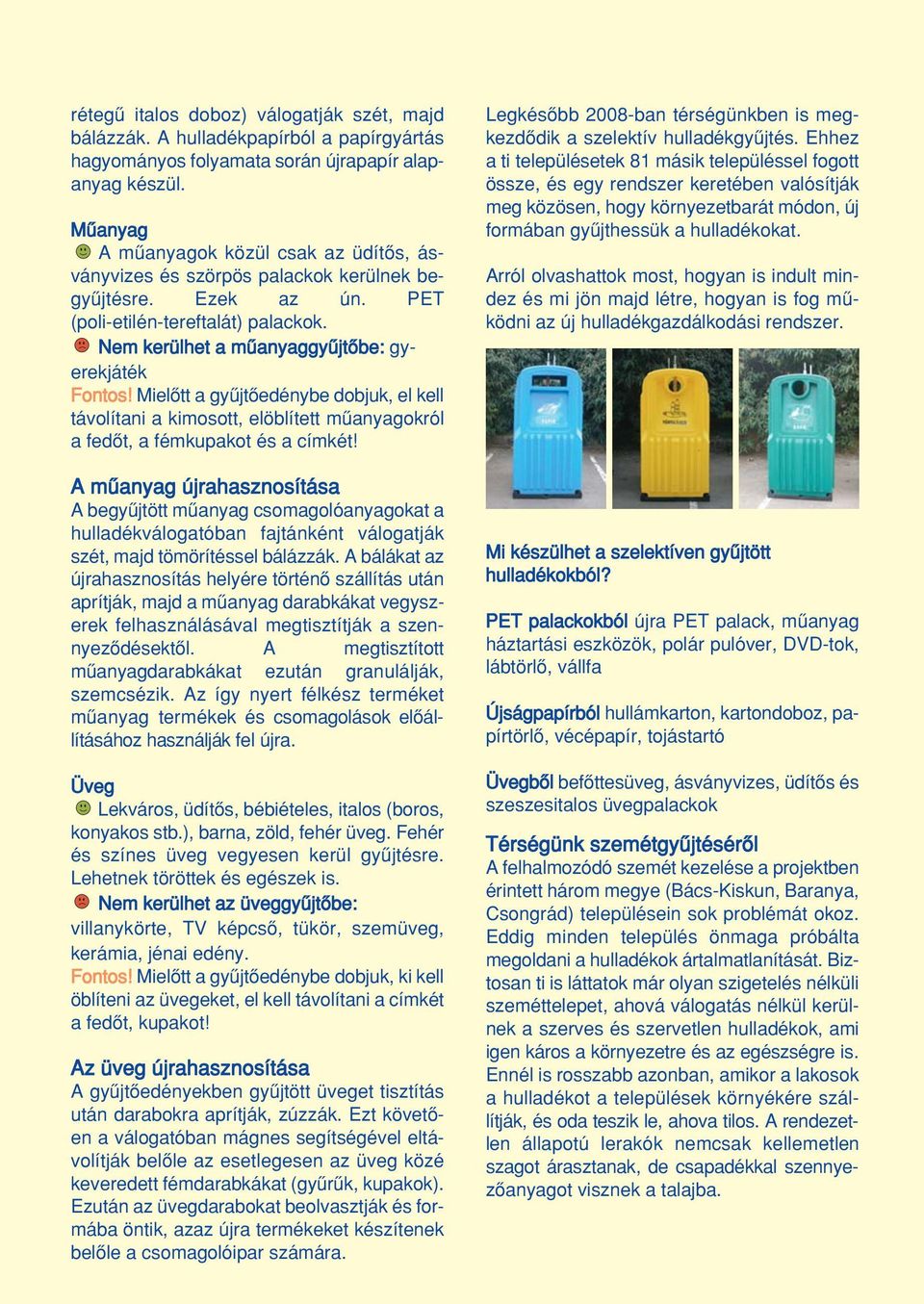 rétegű italos doboz) válogatják szét, majd bálázzák. A hulladékpapírból a papírgyártás hagyományos folyamata során újrapapír alapanyag készül.

Műanyag
A műanyagok közül csak az üdítős, ásványvizes és szörpös palackok kerülnek begyűjtésre. Ezek az ún. PET (poli-etilén-tereftalát) palackok.
Nem kerülhet a műanyaggyűjtőbe: gyerekjáték
Fontos! Mielőtt a gyűjtőedénybe dobjuk, el kell távolítani a kimosott, elöblített műanyagokról a fedőt, a fémkupakot és a címkét!

A műanyag újrahasznosítása
A begyűjtött műanyag csomagolóanyagokat a hulladékválogatóban fajtánként válogatják szét, majd tömörítéssel bálázzák. A bálákat az újrahasznosítás helyére történő szállítás után aprítják, majd a műanyag darabkákat vegyszerek felhasználásával megtisztítják a szennyeződésektől. A megtisztított műanyagdarabkákat ezután granulálják, szemcsézik. Az így nyert félkész terméket műanyag termékek és csomagolások előállításához használják fel újra.

Üveg
Lekváros, üdítős, bébiételes, italos (boros, konyakos stb.), barna, zöld, fehér üveg. Fehér és színes üveg vegyesen kerül gyűjtésre. Lehetnek töröttek és egészek is.
Nem kerülhet az üveggyűjtőbe: villanykörte, TV képcső, tükör, szemüveg, kerámia, jénai edény.
Fontos! Mielőtt a gyűjtőedénybe dobjuk, ki kell öblíteni az üvegeket, el kell távolítani a címkét a fedőt, kupakot!

Az üveg újrahasznosítása
A gyűjtőedényekben gyűjtött üveget tisztítás után darabokra aprítják, zúzzák. Ezt követően a válogatóban mágnes segítségével eltávolítják belőle az esetlegesen az üveg közé keveredett fémdarabkákat (gyűrűk, kupakok). Ezután az üvegdarabokat beolvasztják és formába öntik, azaz újra termékeket készítenek belőle a csomagolóipar számára.

Legkésőbb 2008-ban térségünkben is megkezdődik a szelektív hulladékgyűjtés. Ehhez a ti településetek 81 másik településsel fogott össze, és egy rendszer keretében valósítják meg közösen, hogy környezetbarát módon, új formában gyűjthessük a hulladékokat.

Arról olvashattok most, hogyan is indult mindez és mi jön majd létre, hogyan is fog működni az új hulladékgazdálkodási rendszer.

Mi készülhet a szelektíven gyűjtött hulladékokból?

PET palackokból újra PET palack, műanyag háztartási eszközök, polár pulóver, DVD-tok, lábtörlő, vállfa

Újságpapírból hullámkarton, kartondoboz, papírtörlő, vécépapír, tojástartó

Üvegből befőttesüveg, ásványvizes, üdítős és szeszesitalos üvegpalackok

Térségünk szemétgyűjtéséről
A felhalmozódó szemét kezelése a projektben érintett három megye (Bács-Kiskun, Baranya, Csongrád) településein sok problémát okoz. Eddig minden település önmaga próbálta megoldani a hulladékok ártalmatlanítását. Biztosan ti is láttatok már olyan szigetelés nélküli szeméttelepet, ahová válogatás nélkül kerülnek a szerves és szervetlen hulladékok, ami igen káros a környezetre és az egészségre is. Ennél is rosszabb azonban, amikor a lakosok a hulladékot a települések környékére szállítják, és oda teszik le, ahova tilos. A rendezetlen állapotú lerakók nemcsak kellemetlen szagot árasztanak, de csapadékkal szennyezőanyagot visznek a talajba.